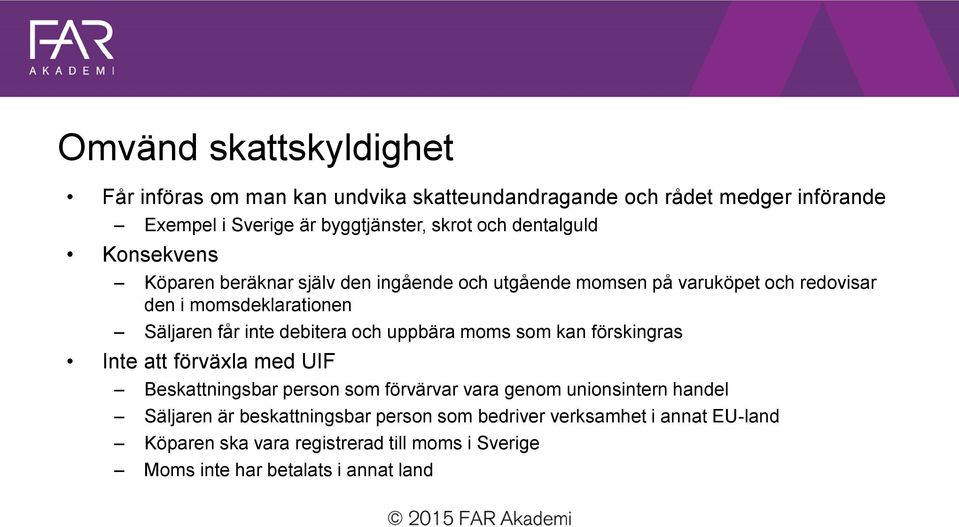 FAR
AKADEMI

Omvänd skattskyldighet

• Får införas om man kan undvika skatteundandragande och rådet medger införande
– Exempel i Sverige är byggtjänster, skrot och dentalguld
• Konsekvens
– Köparen beräknar själv den ingående och utgående momsen på varuköpet och redovisar den i momsdeklarationen
– Säljaren får inte debitera och uppbära moms som kan förskingras
• Inte att förväxla med UIF
– Beskattningsbar person som förvärvar vara genom unionsintern handel
– Säljaren är beskattningsbar person som bedriver verksamhet i annat EU-land
– Köparen ska vara registrerad till moms i Sverige
– Moms inte har betalats i annat land

© 2015 FAR Akademi